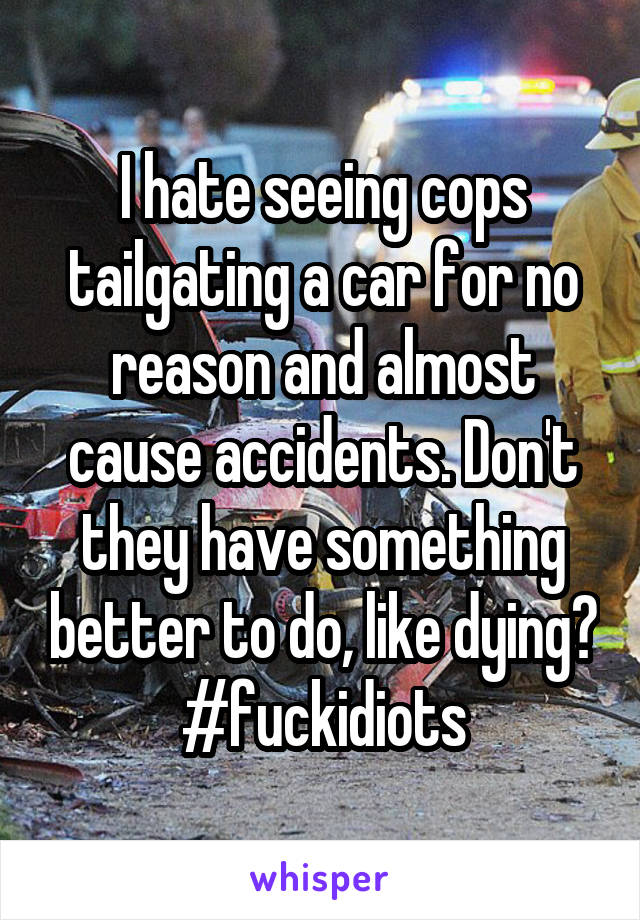 I hate seeing cops tailgating a car for no reason and almost cause accidents. Don't they have something better to do, like dying? #fuckidiots

whisper